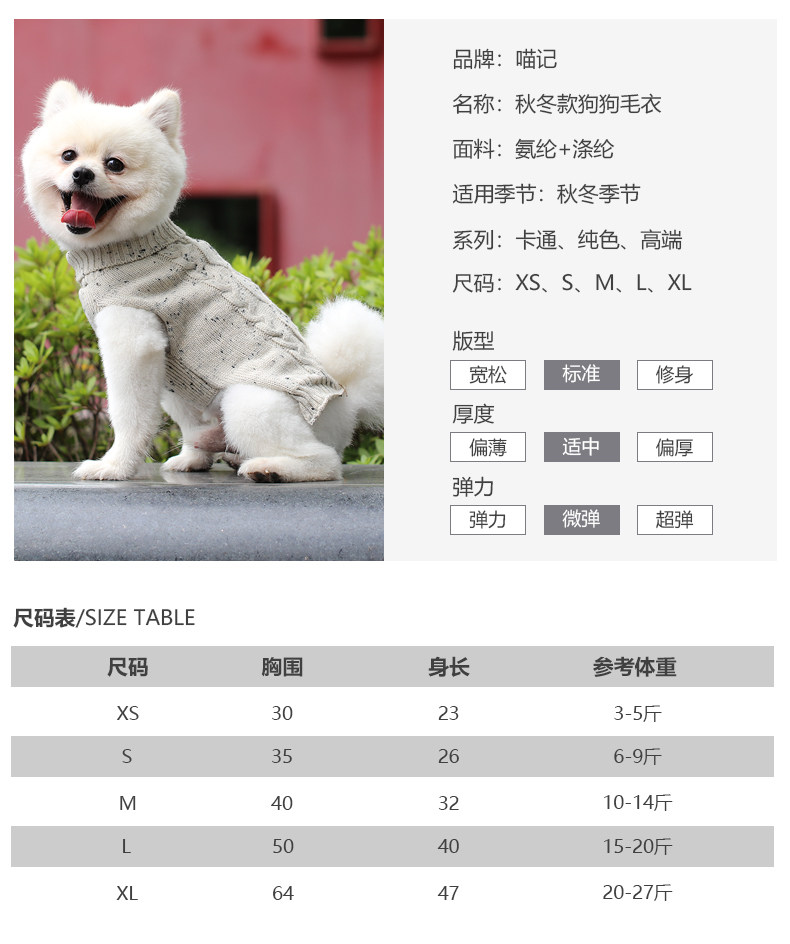 品牌：喵记

名称：秋冬款狗狗毛衣

面料：氨纶+涤纶

适用季节：秋冬季节

系列：卡通、纯色、高端

尺码：XS、S、M、L、XL

版型
宽松 标准 修身

厚度
偏薄 适中 偏厚

弹力
弹力 微弹 超弹

尺码表/SIZE TABLE

| 尺码 | 胸围 | 身长 | 参考体重 |
|---|---|---|---|
| XS | 30 | 23 | 3-5斤 |
| S | 35 | 26 | 6-9斤 |
| M | 40 | 32 | 10-14斤 |
| L | 50 | 40 | 15-20斤 |
| XL | 64 | 47 | 20-27斤 |